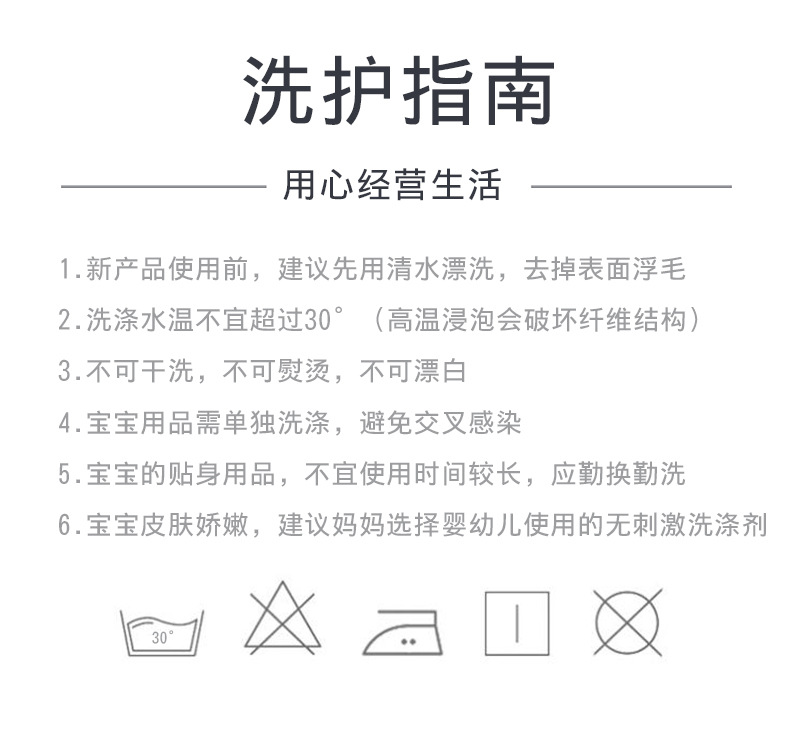 洗护指南

用心经营生活

1.新产品使用前，建议先用清水漂洗，去掉表面浮毛

2.洗涤水温不宜超过30°（高温浸泡会破坏纤维结构）

3.不可干洗，不可熨烫，不可漂白

4.宝宝用品需单独洗涤，避免交叉感染

5.宝宝的贴身用品，不宜使用时间较长，应勤换勤洗

6.宝宝皮肤娇嫩，建议妈妈选择婴幼儿使用的无刺激洗涤剂

30°